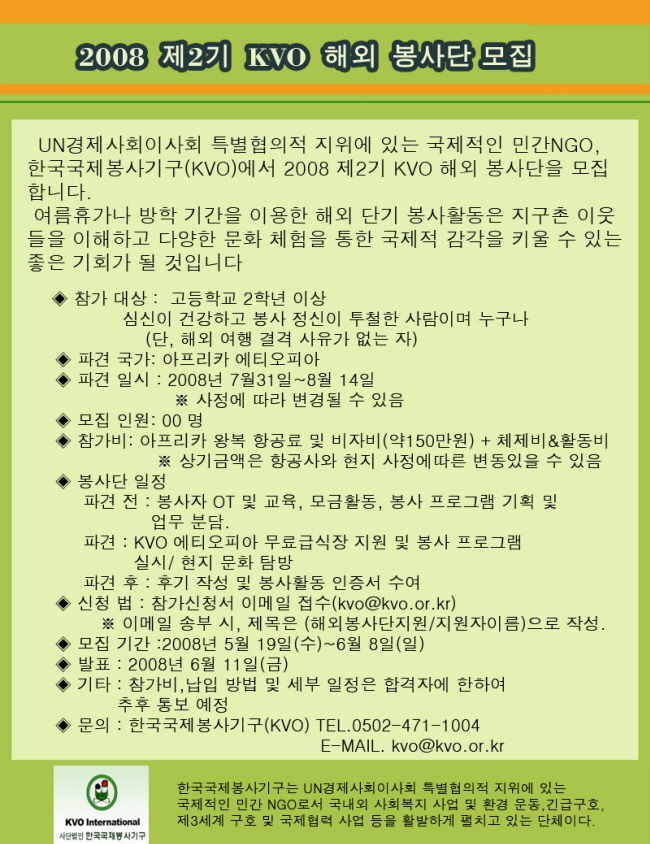 2008 제2기 KVO 해외 봉사단 모집

UN경제사회이사회 특별협의적 지위에 있는 국제적인 민간NGO, 한국국제봉사기구(KVO)에서 2008 제2기 KVO 해외 봉사단을 모집합니다.
여름휴가나 방학 기간을 이용한 해외 단기 봉사활동은 지구촌 이웃들을 이해하고 다양한 문화 체험을 통한 국제적 감각을 키울 수 있는 좋은 기회가 될 것입니다

◈ 참가 대상 : 고등학교 2학년 이상
심신이 건강하고 봉사 정신이 투철한 사람이며 누구나
(단, 해외 여행 결격 사유가 없는 자)
◈ 파견 국가: 아프리카 에티오피아
◈ 파견 일시 : 2008년 7월31일~8월 14일
※ 사정에 따라 변경될 수 있음
◈ 모집 인원: 00 명
◈ 참가비: 아프리카 왕복 항공료 및 비자비(약150만원) + 체제비&활동비
※ 상기금액은 항공사와 현지 사정에따른 변동있을 수 있음
◈ 봉사단 일정
파견 전 : 봉사자 OT 및 교육, 모금활동, 봉사 프로그램 기획 및 업무 분담.
파견 : KVO 에티오피아 무료급식장 지원 및 봉사 프로그램 실시/ 현지 문화 탐방
파견 후 : 후기 작성 및 봉사활동 인증서 수여
◈ 신청 법 : 참가신청서 이메일 접수(kvo@kvo.or.kr)
※ 이메일 송부 시, 제목은 (해외봉사단지원/지원자이름)으로 작성.
◈ 모집 기간 :2008년 5월 19일(수)~6월 8일(일)
◈ 발표 : 2008년 6월 11일(금)
◈ 기타 : 참가비,납입 방법 및 세부 일정은 합격자에 한하여 추후 통보 예정
◈ 문의 : 한국국제봉사기구(KVO) TEL.0502-471-1004
E-MAIL. kvo@kvo.or.kr

KVO International
사단법인 한국국제봉사기구

한국국제봉사기구는 UN경제사회이사회 특별협의적 지위에 있는 국제적인 민간 NGO로서 국내외 사회복지 사업 및 환경 운동,긴급구호, 제3세계 구호 및 국제협력 사업 등을 활발하게 펼치고 있는 단체이다.